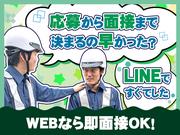 応募から面接まで決まるの早かった?

LINEですぐでした

WEBなら即面接OK!